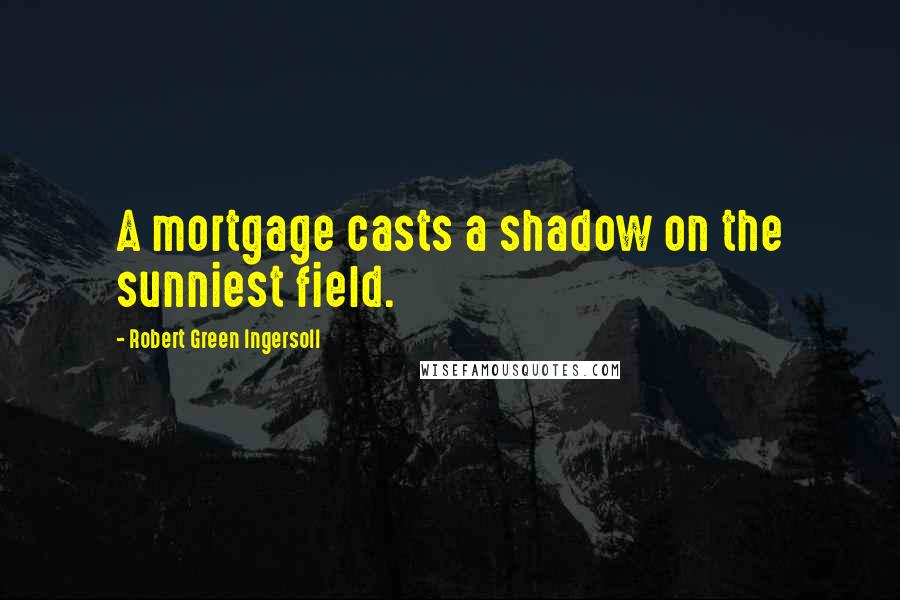 A mortgage casts a shadow on the sunniest field.

- Robert Green Ingersoll

WISEFAMOUSQUOTES.COM